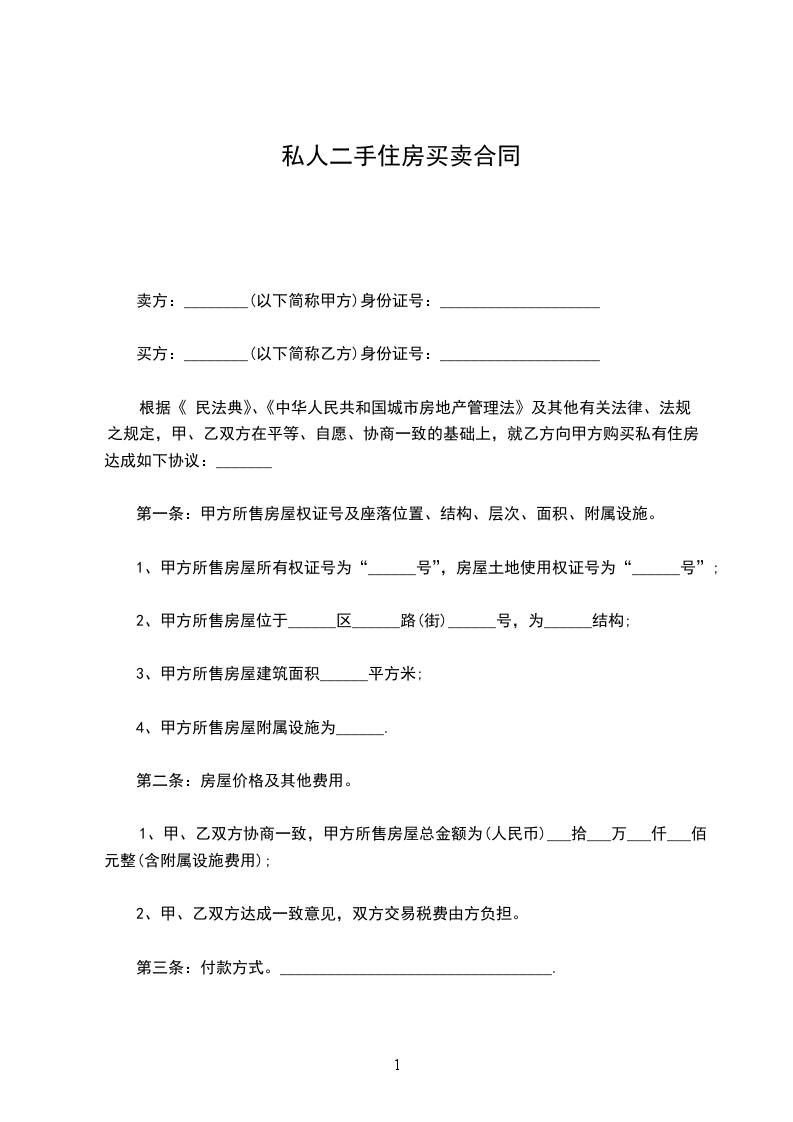 私人二手住房买卖合同

卖方：________(以下简称甲方)身份证号：____________________

买方：________(以下简称乙方)身份证号：____________________

根据《 民法典》、《中华人民共和国城市房地产管理法》及其他有关法律、法规之规定，甲、乙双方在平等、自愿、协商一致的基础上，就乙方向甲方购买私有住房达成如下协议：_______

第一条：甲方所售房屋权证号及座落位置、结构、层次、面积、附属设施。

1、甲方所售房屋所有权证号为“______号”，房屋土地使用权证号为“______号”；

2、甲方所售房屋位于______区______路(街)______号，为______结构；

3、甲方所售房屋建筑面积______平方米；

4、甲方所售房屋附属设施为______.

第二条：房屋价格及其他费用。

1、甲、乙双方协商一致，甲方所售房屋总金额为(人民币)___拾___万___仟___佰元整(含附属设施费用)；

2、甲、乙双方达成一致意见，双方交易税费由方负担。

第三条：付款方式。__________________________________.

1